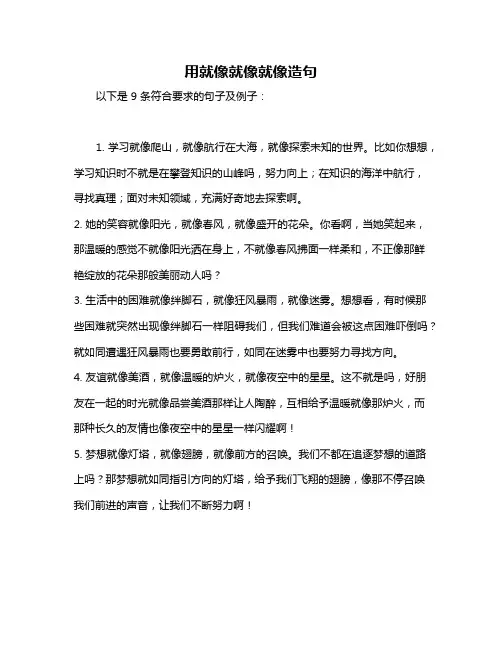 用就像就像就像造句

以下是 9 条符合要求的句子及例子：

1. 学习就像爬山，就像航行在大海，就像探索未知的世界。比如你想想，学习知识时不就是在攀登知识的山峰吗，努力向上；在知识的海洋中航行，寻找真理；面对未知领域，充满好奇地去探索啊。

2. 她的笑容就像阳光，就像春风，就像盛开的花朵。你看啊，当她笑起来，那温暖的感觉不就像阳光洒在身上，不就像春风拂面一样柔和，不正像那鲜艳绽放的花朵那般美丽动人吗？

3. 生活中的困难就像绊脚石，就像狂风暴雨，就像迷雾。想想看，有时候那些困难就突然出现像绊脚石一样阻碍我们，但我们难道会被这点困难吓倒吗？就如同遭遇狂风暴雨也要勇敢前行，如同在迷雾中也要努力寻找方向。

4. 友谊就像美酒，就像温暖的炉火，就像夜空中的星星。这不就是吗，好朋友在一起的时光就像品尝美酒那样让人陶醉，互相给予温暖就像那炉火，而那种长久的友情也像夜空中的星星一样闪耀啊！

5. 梦想就像灯塔，就像翅膀，就像前方的召唤。我们不都在追逐梦想的道路上吗？那梦想就如同指引方向的灯塔，给予我们飞翔的翅膀，像那不停召唤我们前进的声音，让我们不断努力啊！